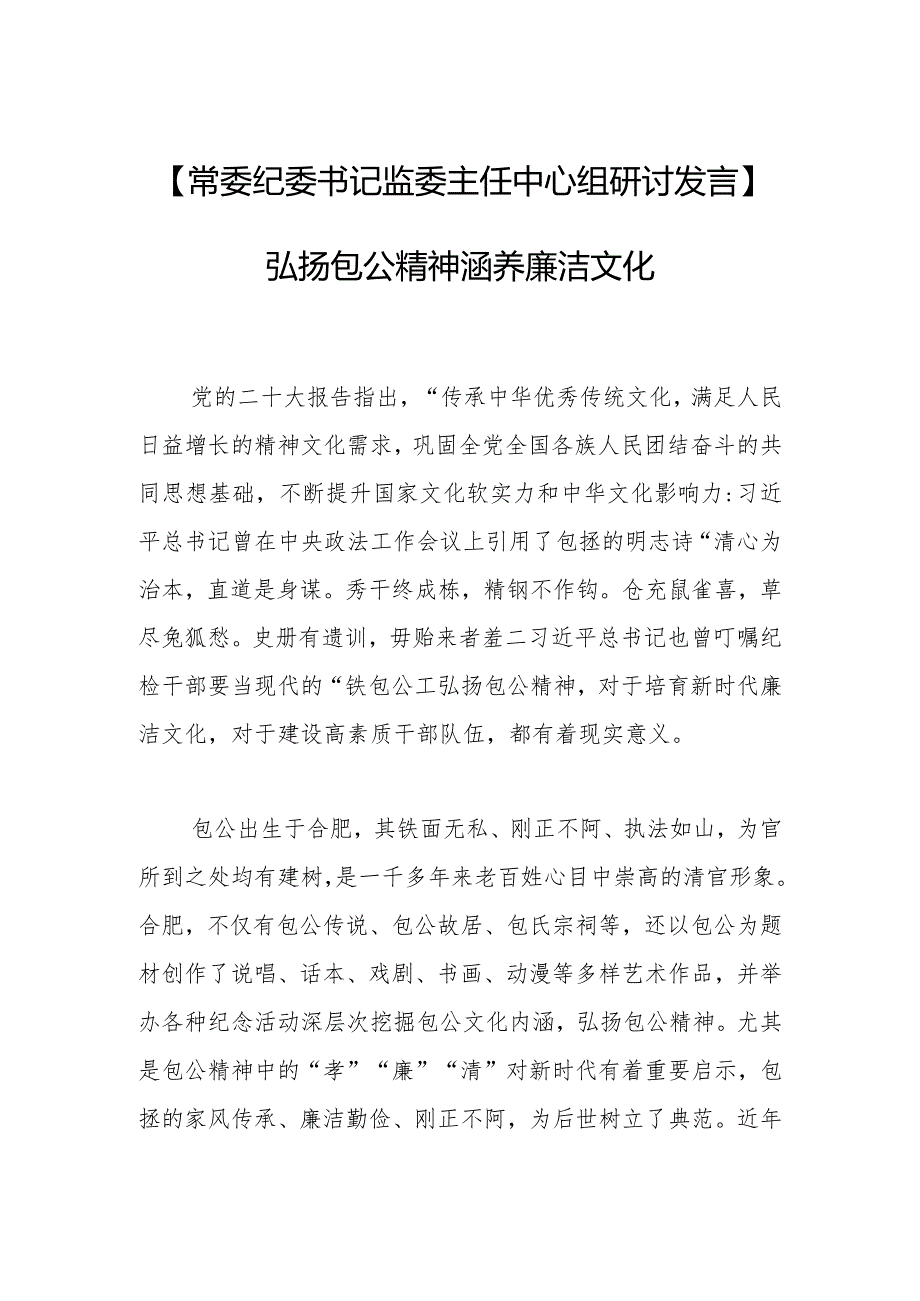 【常委纪委书记监委主任中心组研讨发言】

弘扬包公精神涵养廉洁文化

党的二十大报告指出，“传承中华优秀传统文化，满足人民日益增长的精神文化需求，巩固全党全国各族人民团结奋斗的共同思想基础，不断提升国家文化软实力和中华文化影响力:习近平总书记曾在中央政法工作会议上引用了包拯的明志诗“清心为治本，直道是身谋。秀干终成栋，精钢不作钩。仓充鼠雀喜，草尽兔狐愁。史册有遗训，毋贻来者羞二习近平总书记也曾叮嘱纪检干部要当现代的“铁包公工弘扬包公精神，对于培育新时代廉洁文化，对于建设高素质干部队伍，都有着现实意义。

包公出生于合肥，其铁面无私、刚正不阿、执法如山，为官所到之处均有建树，是一千多年来老百姓心目中崇高的清官形象。合肥，不仅有包公传说、包公故居、包氏宗祠等，还以包公为题材创作了说唱、话本、戏剧、书画、动漫等多样艺术作品，并举办各种纪念活动深层次挖掘包公文化内涵，弘扬包公精神。尤其是包公精神中的“孝”“廉”“清”对新时代有着重要启示，包拯的家风传承、廉洁勤俭、刚正不阿，为后世树立了典范。近年